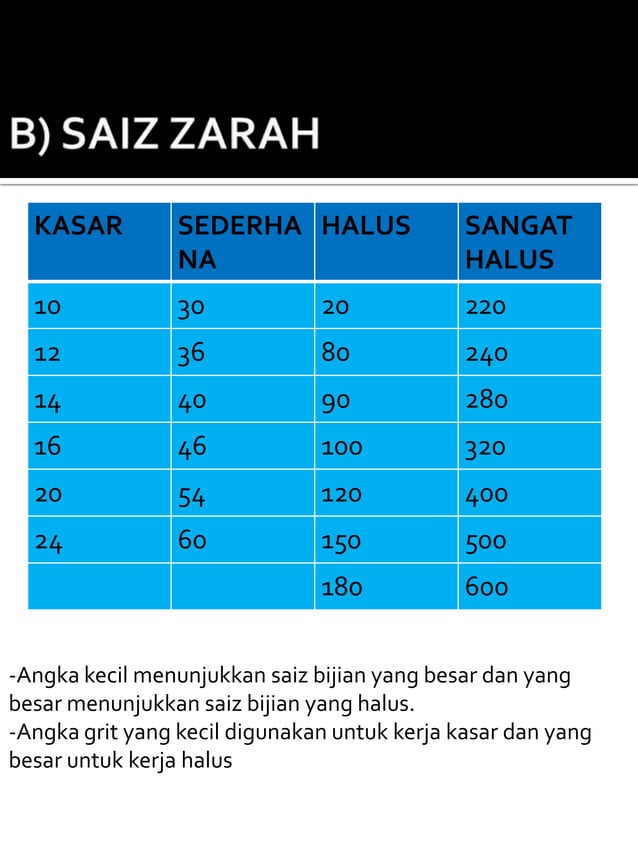 B) SAIZ ZARAH

| KASAR | SEDERHANA | HALUS | SANGAT HALUS |
|---|---|---|---|
| 10 | 30 | 20 | 220 |
| 12 | 36 | 80 | 240 |
| 14 | 40 | 90 | 280 |
| 16 | 46 | 100 | 320 |
| 20 | 54 | 120 | 400 |
| 24 | 60 | 150 | 500 |
| | | 180 | 600 |

-Angka kecil menunjukkan saiz bijian yang besar dan yang besar menunjukkan saiz bijian yang halus.
-Angka grit yang kecil digunakan untuk kerja kasar dan yang besar untuk kerja halus